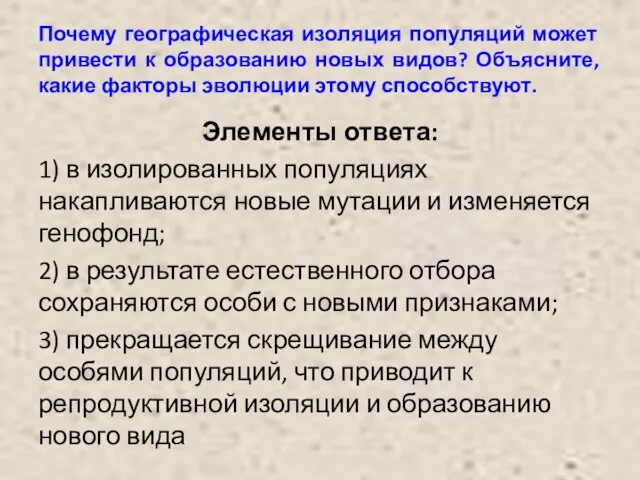 Почему географическая изоляция популяций может привести к образованию новых видов? Объясните, какие факторы эволюции этому способствуют.

Элементы ответа:

1) в изолированных популяциях накапливаются новые мутации и изменяется генофонд;

2) в результате естественного отбора сохраняются особи с новыми признаками;

3) прекращается скрещивание между особями популяций, что приводит к репродуктивной изоляции и образованию нового вида